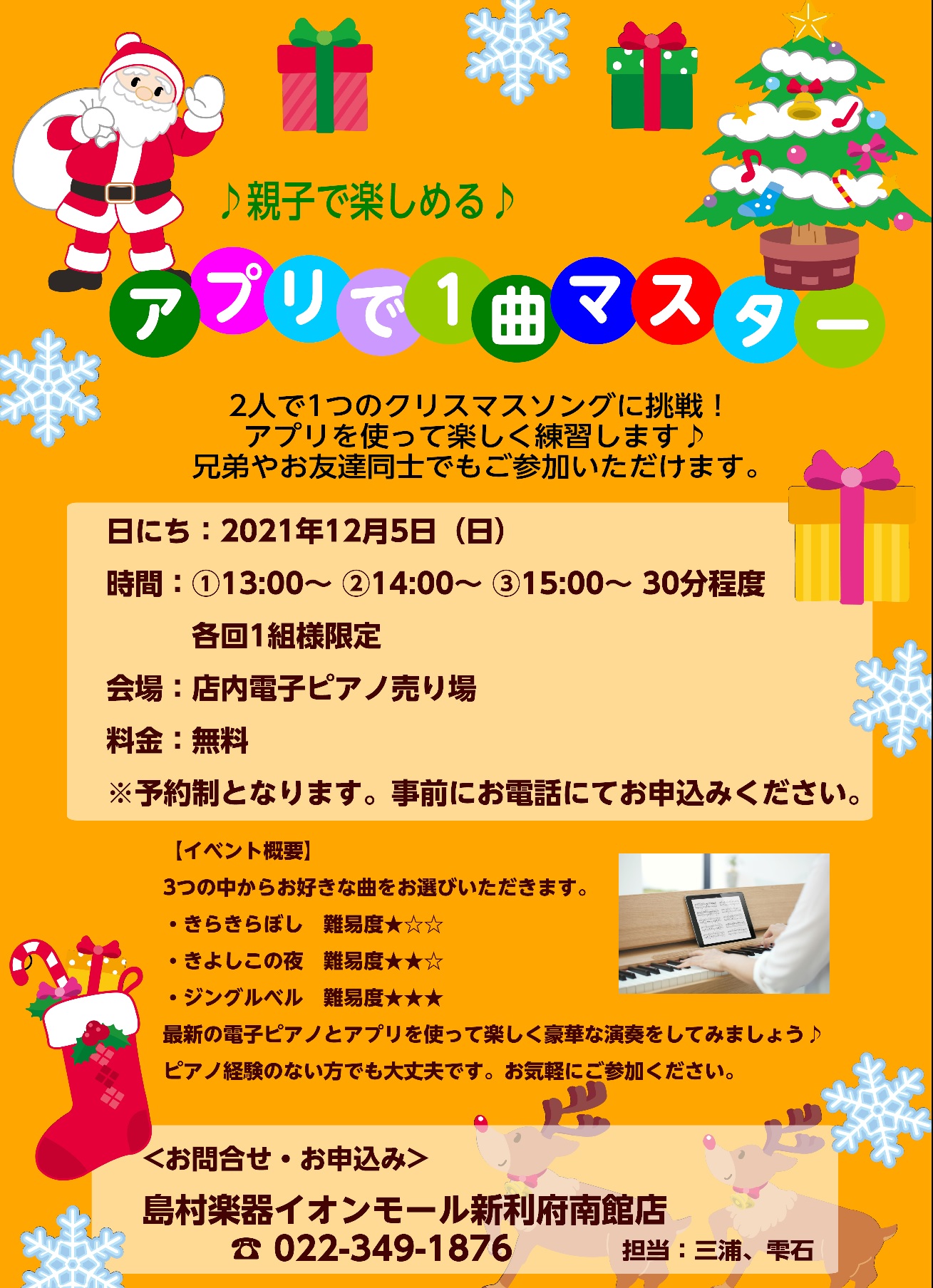 ♪親子で楽しめる♪

アプリで1曲マスター

2人で1つのクリスマスソングに挑戦！
アプリを使って楽しく練習します♪
兄弟やお友達同士でもご参加いただけます。

日にち：2021年12月5日（日）

時間：①13:00～ ②14:00～ ③15:00～ 30分程度

各回1組様限定

会場：店内電子ピアノ売り場

料金：無料

※予約制となります。事前にお電話にてお申込みください。

【イベント概要】

3つの中からお好きな曲をお選びいただきます。

・きらきらぼし　難易度★☆☆

・きよしこの夜　難易度★★☆

・ジングルベル　難易度★★★

最新の電子ピアノとアプリを使って楽しく豪華な演奏をしてみましょう♪

ピアノ経験のない方でも大丈夫です。お気軽にご参加ください。

＜お問合せ・お申込み＞

島村楽器イオンモール新利府南館店

☎ 022-349-1876

担当：三浦、雫石